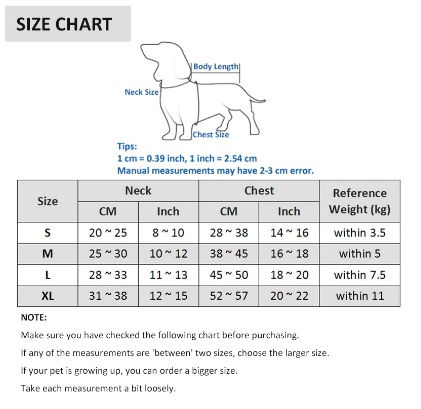 SIZE CHART

Body Length

Neck Size

Chest Size

Tips:
1 cm = 0.39 inch, 1 inch = 2.54 cm
Manual measurements may have 2-3 cm error.

| Size | Neck CM | Neck Inch | Chest CM | Chest Inch | Reference Weight (kg) |
|---|---|---|---|---|---|
| S | 20 ~ 25 | 8 ~ 10 | 28 ~ 38 | 14 ~ 16 | within 3.5 |
| M | 25 ~ 30 | 10 ~ 12 | 38 ~ 45 | 16 ~ 18 | within 5 |
| L | 28 ~ 33 | 11 ~ 13 | 45 ~ 50 | 18 ~ 20 | within 7.5 |
| XL | 31 ~ 38 | 12 ~ 15 | 52 ~ 57 | 20 ~ 22 | within 11 |

NOTE:

Make sure you have checked the following chart before purchasing.

If any of the measurements are 'between' two sizes, choose the larger size.

If your pet is growing up, you can order a bigger size.

Take each measurement a bit loosely.